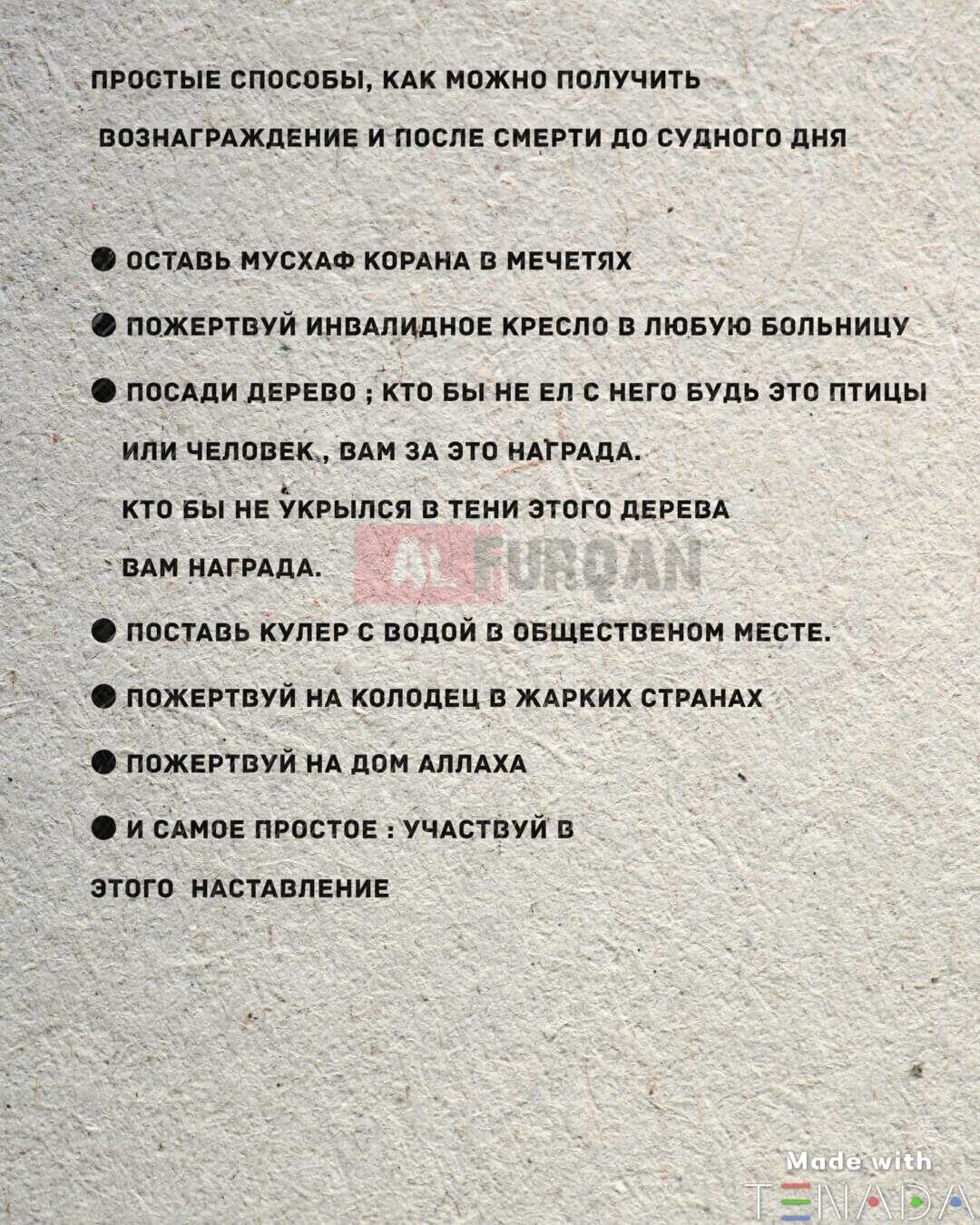 ПРОСТЫЕ СПОСОБЫ, КАК МОЖНО ПОЛУЧИТЬ ВОЗНАГРАЖДЕНИЕ И ПОСЛЕ СМЕРТИ ДО СУДНОГО ДНЯ

● ОСТАВЬ МУСХАФ КОРАНА В МЕЧЕТЯХ

● ПОЖЕРТВУЙ ИНВАЛИДНОЕ КРЕСЛО В ЛЮБУЮ БОЛЬНИЦУ

● ПОСАДИ ДЕРЕВО ; КТО БЫ НЕ ЕЛ С НЕГО БУДЬ ЭТО ПТИЦЫ ИЛИ ЧЕЛОВЕК , ВАМ ЗА ЭТО НАГРАДА.
КТО БЫ НЕ УКРЫЛСЯ В ТЕНИ ЭТОГО ДЕРЕВА ВАМ НАГРАДА.

AL FURQAN

● ПОСТАВЬ КУЛЕР С ВОДОЙ В ОБЩЕСТВЕНОМ МЕСТЕ.

● ПОЖЕРТВУЙ НА КОЛОДЕЦ В ЖАРКИХ СТРАНАХ

● ПОЖЕРТВУЙ НА ДОМ АЛЛАХА

● И САМОЕ ПРОСТОЕ : УЧАСТВУЙ В ЭТОГО НАСТАВЛЕНИЕ

Made with TENADA